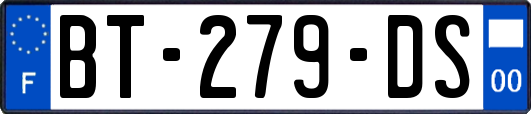 F

BT-279-DS

00